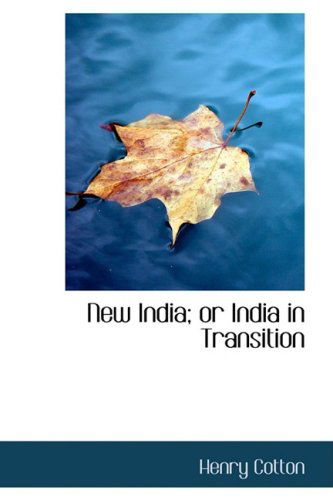 New India; or India in Transition

Henry Cotton